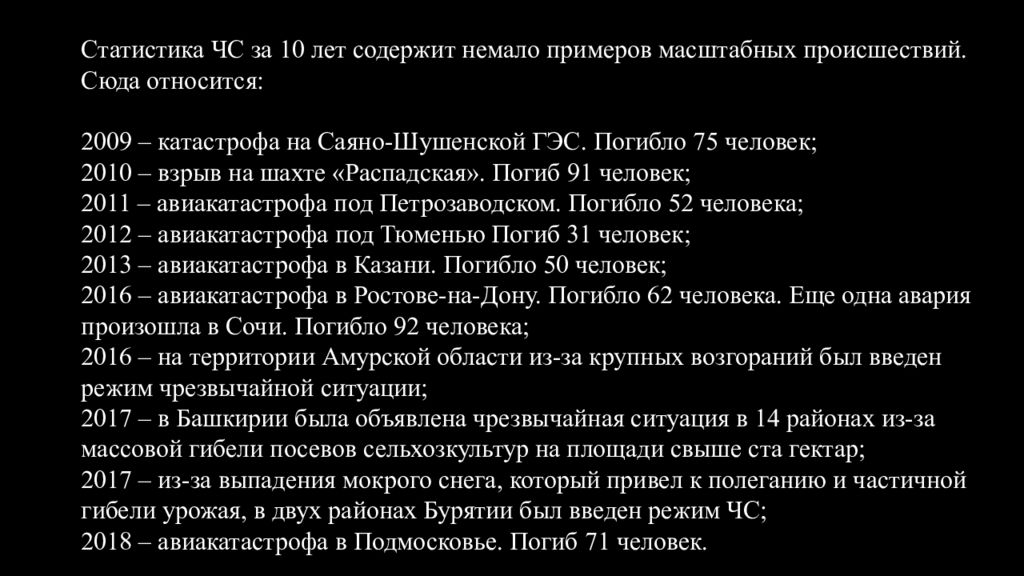 Статистика ЧС за 10 лет содержит немало примеров масштабных происшествий. Сюда относится:

2009 – катастрофа на Саяно-Шушенской ГЭС. Погибло 75 человек;
2010 – взрыв на шахте «Распадская». Погиб 91 человек;
2011 – авиакатастрофа под Петрозаводском. Погибло 52 человека;
2012 – авиакатастрофа под Тюменью Погиб 31 человек;
2013 – авиакатастрофа в Казани. Погибло 50 человек;
2016 – авиакатастрофа в Ростове-на-Дону. Погибло 62 человека. Еще одна авария произошла в Сочи. Погибло 92 человека;
2016 – на территории Амурской области из-за крупных возгораний был введен режим чрезвычайной ситуации;
2017 – в Башкирии была объявлена чрезвычайная ситуация в 14 районах из-за массовой гибели посевов сельхозкультур на площади свыше ста гектар;
2017 – из-за выпадения мокрого снега, который привел к полеганию и частичной гибели урожая, в двух районах Бурятии был введен режим ЧС;
2018 – авиакатастрофа в Подмосковье. Погиб 71 человек.